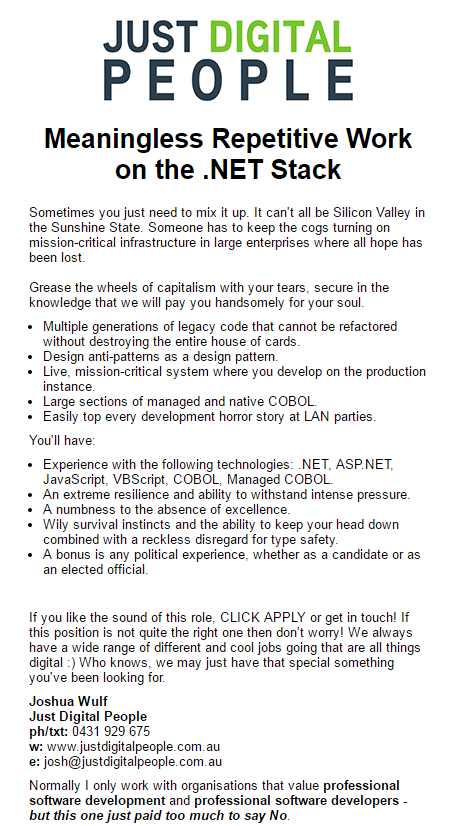 JUST DIGITAL
PEOPLE

Meaningless Repetitive Work on the .NET Stack

Sometimes you just need to mix it up. It can't all be Silicon Valley in the Sunshine State. Someone has to keep the cogs turning on mission-critical infrastructure in large enterprises where all hope has been lost.

Grease the wheels of capitalism with your tears, secure in the knowledge that we will pay you handsomely for your soul.

- Multiple generations of legacy code that cannot be refactored without destroying the entire house of cards.
- Design anti-patterns as a design pattern.
- Live, mission-critical system where you develop on the production instance.
- Large sections of managed and native COBOL.
- Easily top every development horror story at LAN parties.

You'll have:

- Experience with the following technologies: .NET, ASP.NET, JavaScript, VBScript, COBOL, Managed COBOL.
- An extreme resilience and ability to withstand intense pressure.
- A numbness to the absence of excellence.
- Wily survival instincts and the ability to keep your head down combined with a reckless disregard for type safety.
- A bonus is any political experience, whether as a candidate or as an elected official.

If you like the sound of this role, CLICK APPLY or get in touch! If this position is not quite the right one then don't worry! We always have a wide range of different and cool jobs going that are all things digital :) Who knows, we may just have that special something you've been looking for.

Joshua Wulf
Just Digital People
ph/txt: 0431 929 675
w: www.justdigitalpeople.com.au
e: josh@justdigitalpeople.com.au

Normally I only work with organisations that value professional software development and professional software developers - but this one just paid too much to say No.